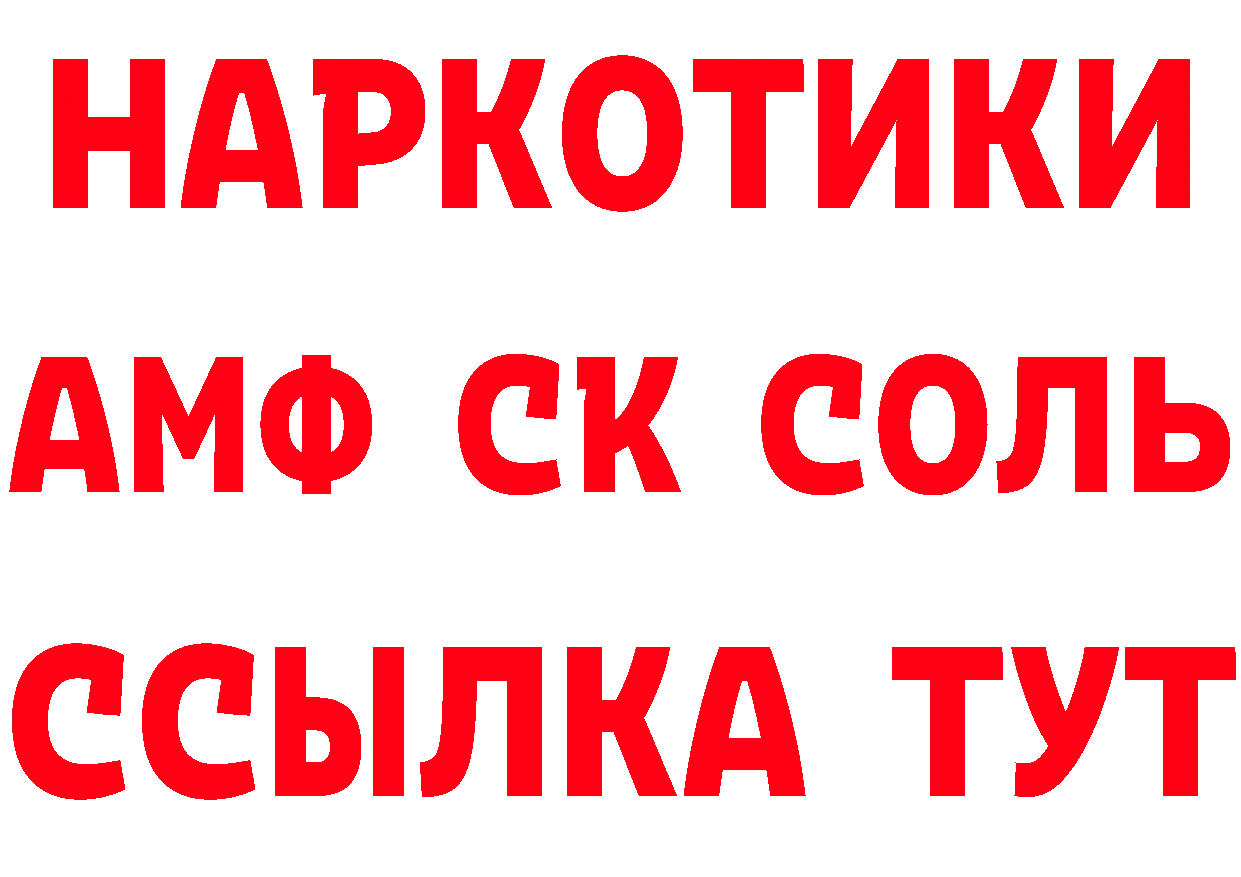 НАРКОТИКИ
АМФ СК СОЛЬ
ССЫЛКА ТУТ